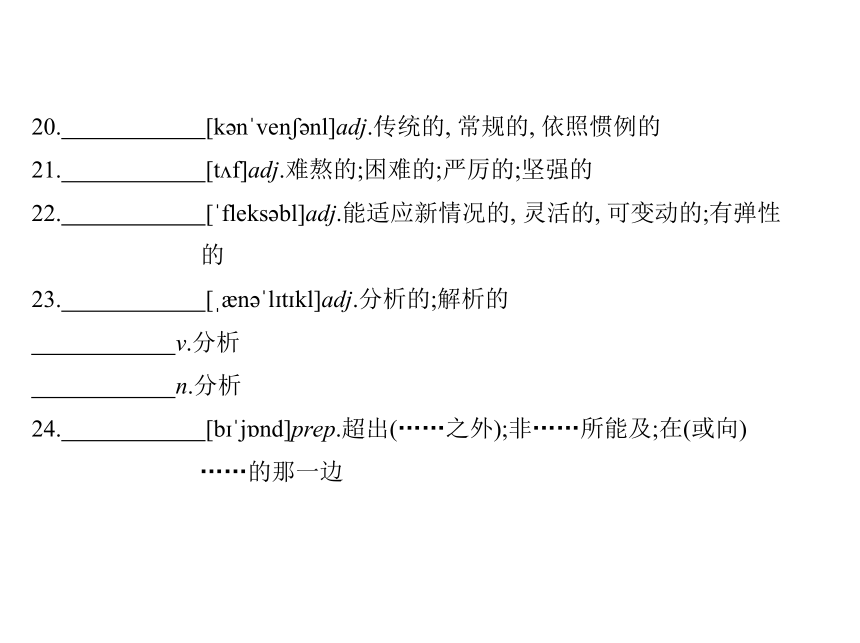 20.____________[kənˈvenʃənl]adj.传统的, 常规的, 依照惯例的

21.____________[tʌf]adj.难熬的;困难的;严厉的;坚强的

22.____________[ˈfleksəbl]adj.能适应新情况的, 灵活的, 可变动的;有弹性的

23.____________[ˌænəˈlɪtɪkl]adj.分析的;解析的

____________v.分析

____________n.分析

24.____________[bɪˈjɒnd]prep.超出(……之外);非……所能及;在(或向)……的那一边